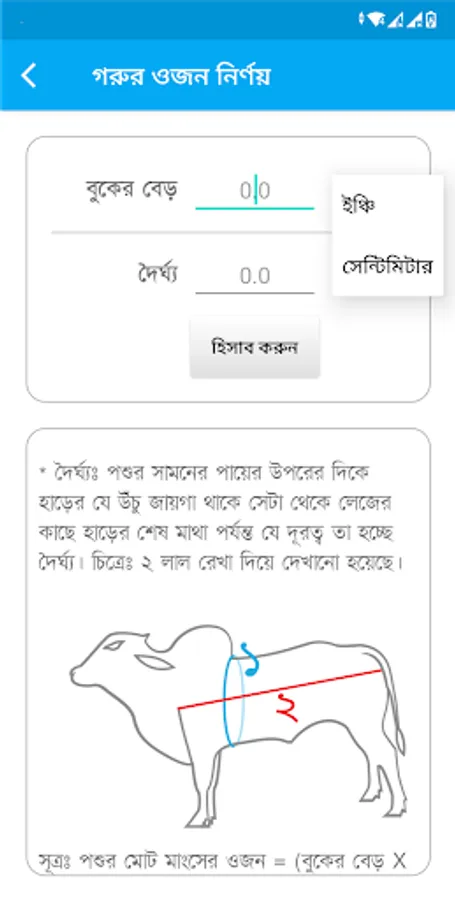 গরুর ওজন নির্ণয়

বুকের বেড় 0.0

ইঞ্চি

সেন্টিমিটার

দৈর্ঘ্য 0.0

হিসাব করুন

* দৈর্ঘ্যঃ পশুর সামনের পায়ের উপরের দিকে হাড়ের যে উঁচু জায়গা থাকে সেটা থেকে লেজের কাছে হাড়ের শেষ মাথা পর্যন্ত যে দূরত্ব তা হচ্ছে দৈর্ঘ্য। চিত্রেঃ ২ লাল রেখা দিয়ে দেখানো হয়েছে।

১

২

সূত্রঃ পশুর মোট মাংসের ওজন = (বুকের বেড় X